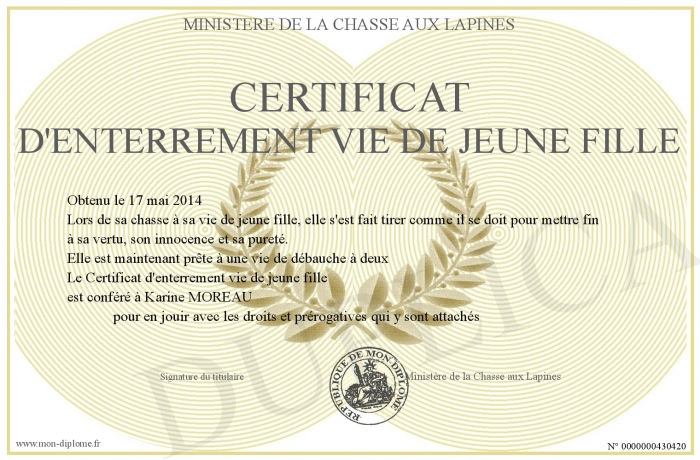 MINISTERE DE LA CHASSE AUX LAPINES

CERTIFICAT
D'ENTERREMENT VIE DE JEUNE FILLE

Obtenu le 17 mai 2014
Lors de sa chasse à sa vie de jeune fille, elle s'est fait tirer comme il se doit pour mettre fin à sa vertu, son innocence et sa pureté.
Elle est maintenant prête à une vie de débauche à deux
Le Certificat d'enterrement vie de jeune fille
est conféré à Karine MOREAU
pour en jouir avec les droits et prérogatives qui y sont attachés

Signature du titulaire

REPUBLIQUE DE MON DIPLOME

Ministère de la Chasse aux Lapines

DUPLICATA

www.mon-diplome.fr

N° 0000000430420